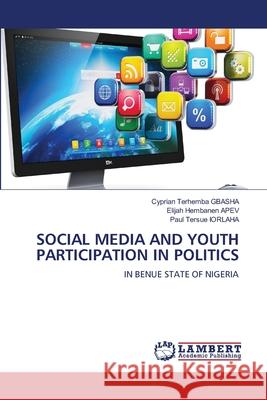 Cyprian Terhemba GBASHA
Elijah Hembanen APEV
Paul Tersue IORLAHA

SOCIAL MEDIA AND YOUTH PARTICIPATION IN POLITICS

IN BENUE STATE OF NIGERIA

LAP LAMBERT Academic Publishing

Kraina Książek